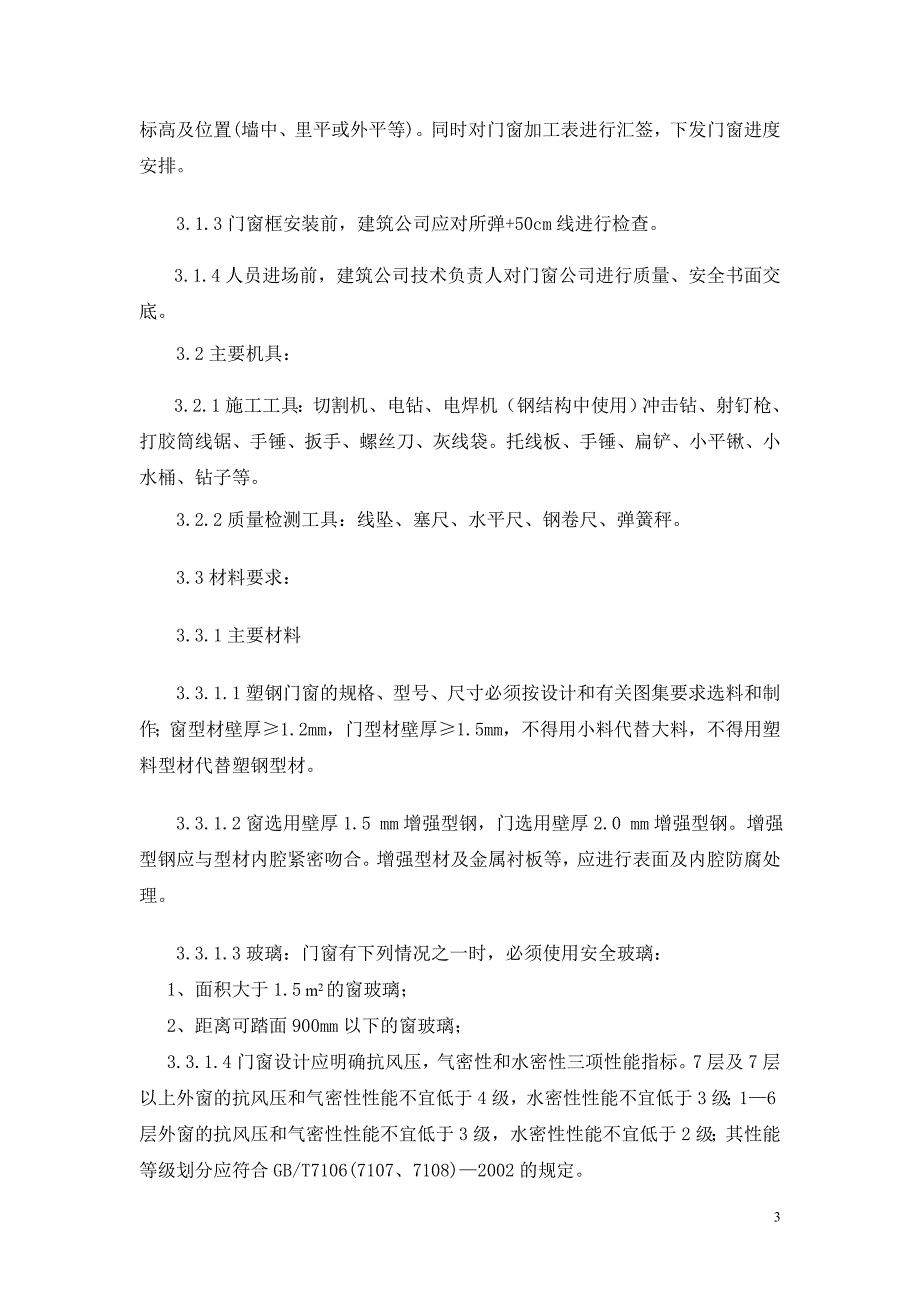 标高及位置(墙中、里平或外平等)。同时对门窗加工表进行汇签，下发门窗进度安排。

3.1.3 门窗框安装前，建筑公司应对所弹+50cm 线进行检查。

3.1.4 人员进场前，建筑公司技术负责人对门窗公司进行质量、安全书面交底。

3.2 主要机具：

3.2.1 施工工具：切割机、电钻、电焊机（钢结构中使用）冲击钻、射钉枪、打胶筒线锯、手锤、扳手、螺丝刀、灰线袋。托线板、手锤、扁铲、小平锹、小水桶、钻子等。

3.2.2 质量检测工具：线坠、塞尺、水平尺、钢卷尺、弹簧秤。

3.3 材料要求：

3.3.1 主要材料

3.3.1.1 塑钢门窗的规格、型号、尺寸必须按设计和有关图集要求选料和制作；窗型材壁厚≥1.2mm，门型材壁厚≥1.5mm，不得用小料代替大料，不得用塑料型材代替塑钢型材。

3.3.1.2 窗选用壁厚 1.5 mm 增强型钢，门选用壁厚 2.0 mm 增强型钢。增强型钢应与型材内腔紧密吻合。增强型材及金属衬板等，应进行表面及内腔防腐处理。

3.3.1.3 玻璃：门窗有下列情况之一时，必须使用安全玻璃：
1、面积大于 1.5 $m^2$ 的窗玻璃；
2、距离可踏面 900mm 以下的窗玻璃；
3.3.1.4 门窗设计应明确抗风压，气密性和水密性三项性能指标。7 层及 7 层以上外窗的抗风压和气密性性能不宜低于 4 级，水密性性能不宜低于 3 级；1—6 层外窗的抗风压和气密性性能不宜低于 3 级，水密性性能不宜低于 2 级；其性能等级划分应符合 GB/T7106(7107、7108)—2002 的规定。

3